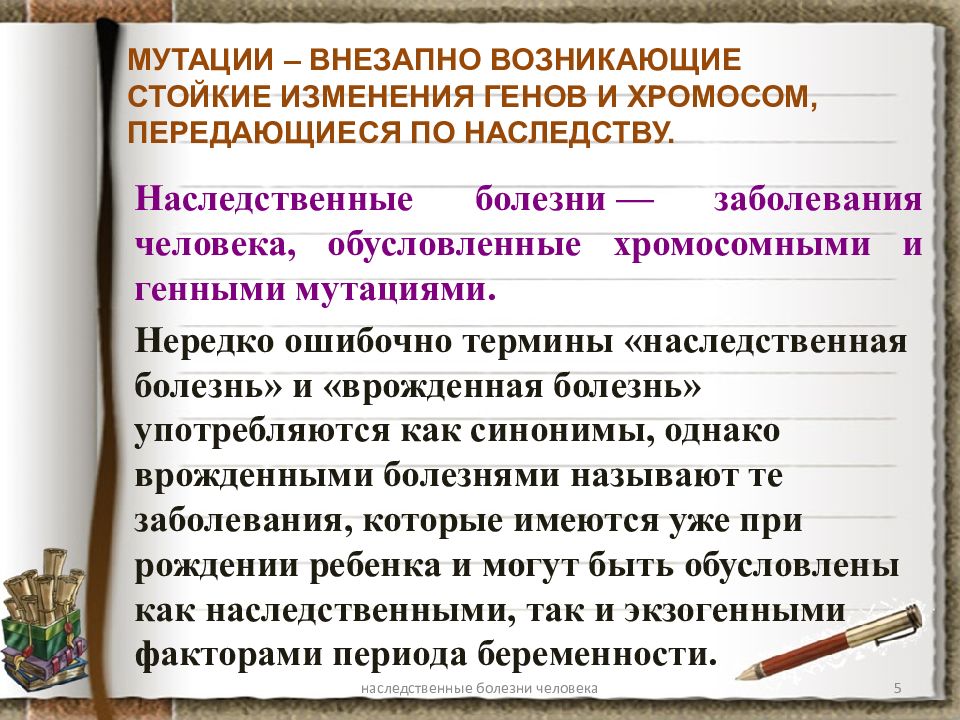 МУТАЦИИ – ВНЕЗАПНО ВОЗНИКАЮЩИЕ СТОЙКИЕ ИЗМЕНЕНИЯ ГЕНОВ И ХРОМОСОМ, ПЕРЕДАЮЩИЕСЯ ПО НАСЛЕДСТВУ.

Наследственные болезни — заболевания человека, обусловленные хромосомными и генными мутациями.

Нередко ошибочно термины «наследственная болезнь» и «врожденная болезнь» употребляются как синонимы, однако врожденными болезнями называют те заболевания, которые имеются уже при рождении ребенка и могут быть обусловлены как наследственными, так и экзогенными факторами периода беременности.

наследственные болезни человека

5